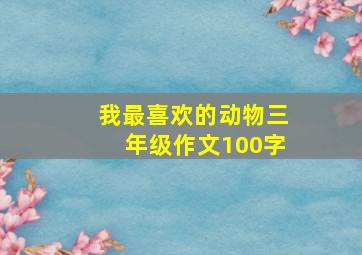 我最喜欢的动物三年级作文100字